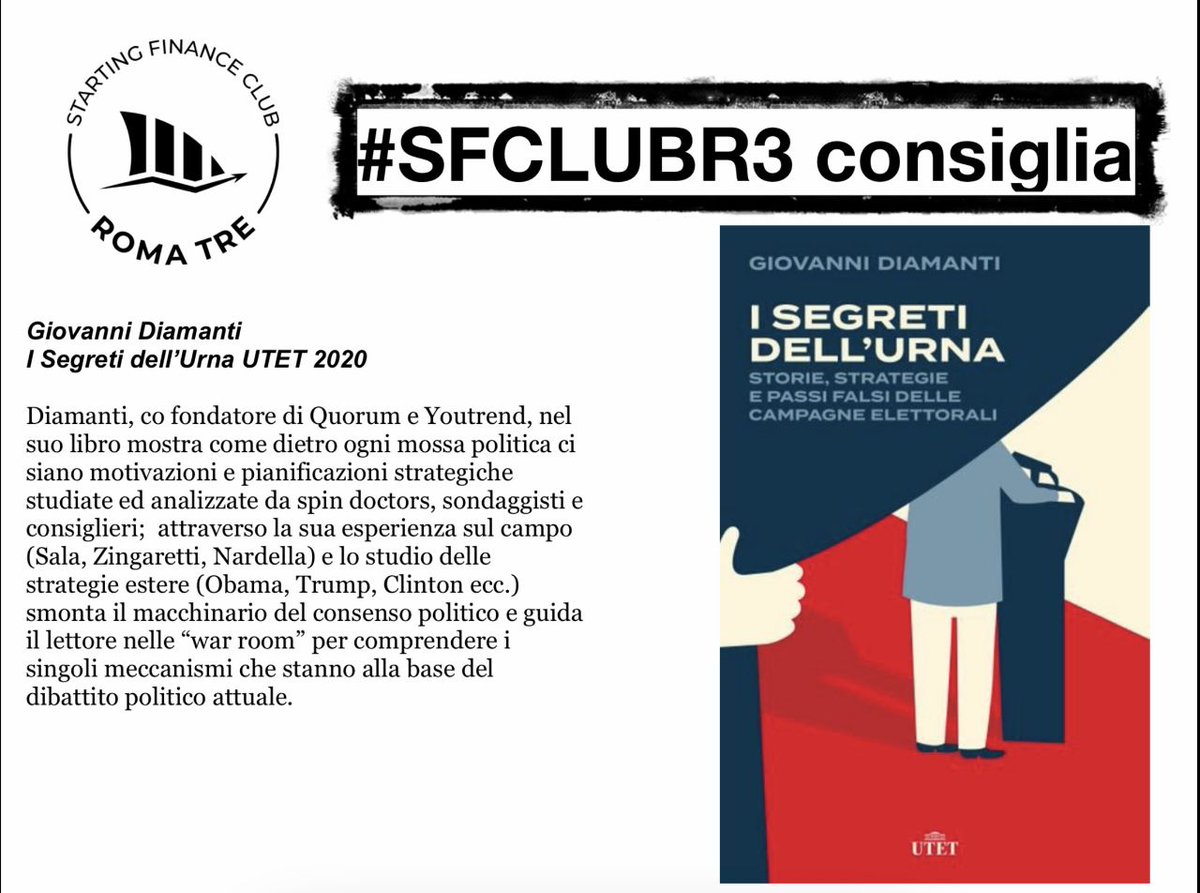 STARTING FINANCE CLUB
ROMA TRE

#SFCLUBR3 consiglia

Giovanni Diamanti
I Segreti dell'Urna UTET 2020

Diamanti, co fondatore di Quorum e Youtrend, nel suo libro mostra come dietro ogni mossa politica ci siano motivazioni e pianificazioni strategiche studiate ed analizzate da spin doctors, sondaggisti e consiglieri; attraverso la sua esperienza sul campo (Sala, Zingaretti, Nardella) e lo studio delle strategie estere (Obama, Trump, Clinton ecc.) smonta il macchinario del consenso politico e guida il lettore nelle "war room" per comprendere i singoli meccanismi che stanno alla base del dibattito politico attuale.

GIOVANNI DIAMANTI

I SEGRETI DELL'URNA

STORIE, STRATEGIE E PASSI FALSI DELLE CAMPAGNE ELETTORALI

UTET